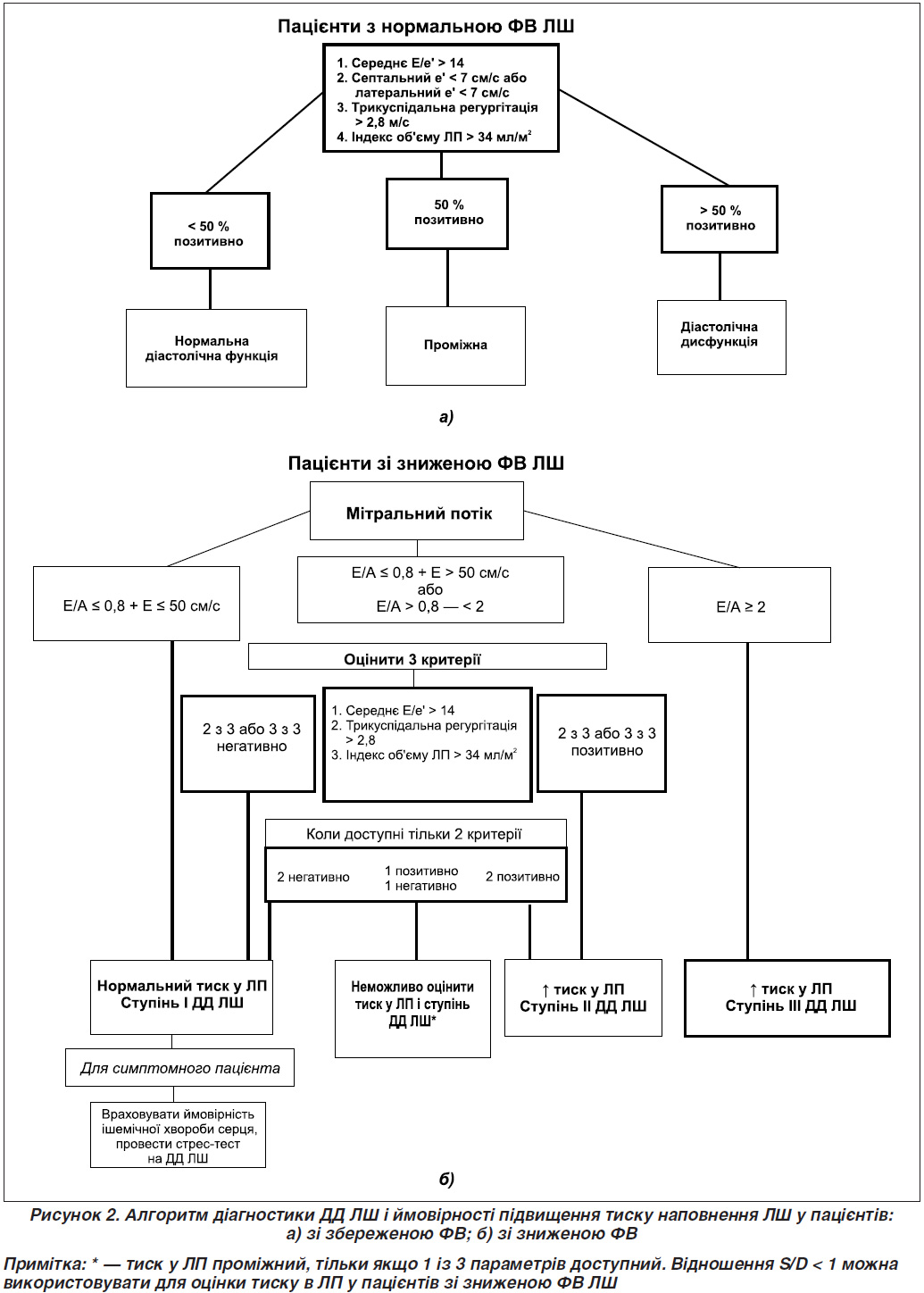 Пацієнти з нормальною ФВ ЛШ

1. Середнє E/e' > 14
2. Септальний e' < 7 см/с або латеральний e' < 7 см/с
3. Трикуспідальна регургітація > 2,8 м/с
4. Індекс об'єму ЛП > 34 мл/м$^2$

< 50 % позитивно

50 % позитивно

> 50 % позитивно

Нормальна діастолічна функція

Проміжна

Діастолічна дисфункція

а)

Пацієнти зі зниженою ФВ ЛШ

Мітральний потік

E/A ≤ 0,8 + E ≤ 50 см/с

E/A ≤ 0,8 + E > 50 см/с або E/A > 0,8 — < 2

E/A ≥ 2

Оцінити 3 критерії

2 з 3 або 3 з 3 негативно

1. Середнє E/e' > 14
2. Трикуспідальна регургітація > 2,8
3. Індекс об'єму ЛП > 34 мл/м$^2$

2 з 3 або 3 з 3 позитивно

Коли доступні тільки 2 критерії

2 негативно

1 позитивно
1 негативно

2 позитивно

Нормальний тиск у ЛП
Ступінь I ДД ЛШ

Неможливо оцінити тиск у ЛП і ступінь ДД ЛШ*

↑ тиск у ЛП
Ступінь II ДД ЛШ

↑ тиск у ЛП
Ступінь III ДД ЛШ

Для симптомного пацієнта

Враховувати ймовірність ішемічної хвороби серця, провести стрес-тест на ДД ЛШ

б)

Рисунок 2. Алгоритм діагностики ДД ЛШ і ймовірності підвищення тиску наповнення ЛШ у пацієнтів: а) зі збереженою ФВ; б) зі зниженою ФВ

Примітка: * — тиск у ЛП проміжний, тільки якщо 1 із 3 параметрів доступний. Відношення S/D < 1 можна використовувати для оцінки тиску в ЛП у пацієнтів зі зниженою ФВ ЛШ